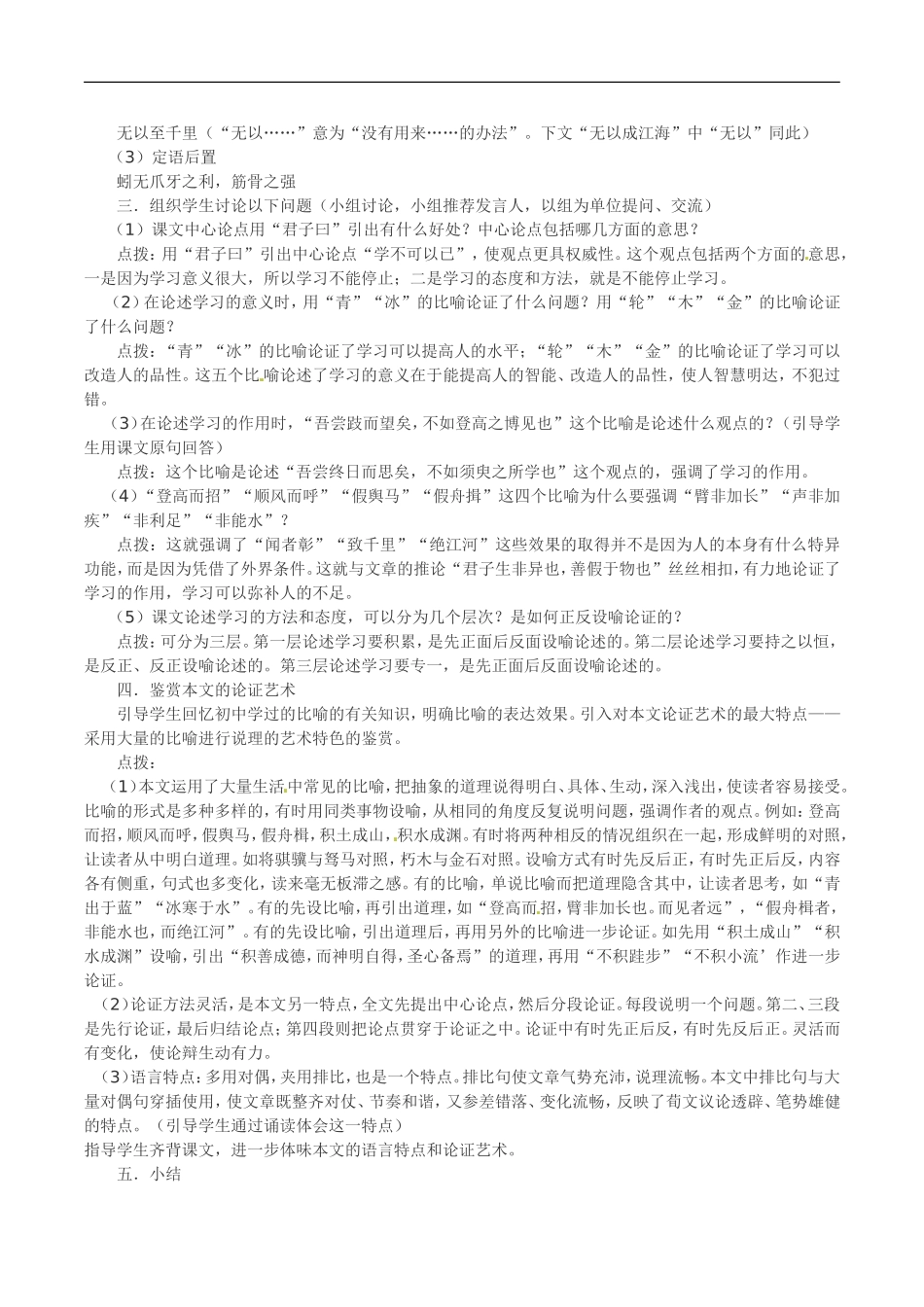 无以至千里（“无以……”意为“没有用来……的办法”。下文“无以成江海”中“无以”同此）

（3）定语后置

蚓无爪牙之利，筋骨之强

三．组织学生讨论以下问题（小组讨论，小组推荐发言人，以组为单位提问、交流）

（1）课文中心论点用“君子曰”引出有什么好处？中心论点包括哪几方面的意思？

点拨：用“君子曰”引出中心论点“学不可以已”，使观点更具权威性。这个观点包括两个方面的意思，一是因为学习意义很大，所以学习不能停止；二是学习的态度和方法，就是不能停止学习。

（2）在论述学习的意义时，用“青”“冰”的比喻论证了什么问题？用“轮”“木”“金”的比喻论证了什么问题？

点拨：“青”“冰”的比喻论证了学习可以提高人的水平；“轮”“木”“金”的比喻论证了学习可以改造人的品性。这五个比喻论述了学习的意义在于能提高人的智能、改造人的品性，使人智慧明达，不犯过错。

（3）在论述学习的作用时，“吾尝跂而望矣，不如登高之博见也”这个比喻是论述什么观点的？（引导学生用课文原句回答）

点拨：这个比喻是论述“吾尝终日而思矣，不如须臾之所学也”这个观点的，强调了学习的作用。

（4）“登高而招”“顺风而呼”“假舆马”“假舟揖”这四个比喻为什么要强调“臂非加长”“声非加疾”“非利足”“非能水”？

点拨：这就强调了“闻者彰”“致千里”“绝江河”这些效果的取得并不是因为人的本身有什么特异功能，而是因为凭借了外界条件。这就与文章的推论“君子生非异也，善假于物也”丝丝相扣，有力地论证了学习的作用，学习可以弥补人的不足。

（5）课文论述学习的方法和态度，可以分为几个层次？是如何正反设喻论证的？

点拨：可分为三层。第一层论述学习要积累，是先正面后反面设喻论述的。第二层论述学习要持之以恒，是反正、反正设喻论述的。第三层论述学习要专一，是先正面后反面设喻论述的。

四．鉴赏本文的论证艺术

引导学生回忆初中学过的比喻的有关知识，明确比喻的表达效果。引入对本文论证艺术的最大特点——采用大量的比喻进行说理的艺术特色的鉴赏。

点拨：

（1）本文运用了大量生活中常见的比喻，把抽象的道理说得明白、具体、生动，深入浅出，使读者容易接受。比喻的形式是多种多样的，有时用同类事物设喻，从相同的角度反复说明问题，强调作者的观点。例如：登高而招，顺风而呼，假舆马，假舟楫，积土成山，积水成渊。有时将两种相反的情况组织在一起，形成鲜明的对照，让读者从中明白道理。如将骐骥与驽马对照，朽木与金石对照。设喻方式有时先反后正，有时先正后反，内容各有侧重，句式也多变化，读来毫无板滞之感。有的比喻，单说比喻而把道理隐含其中，让读者思考，如“青出于蓝”“冰寒于水”。有的先设比喻，再引出道理，如“登高而招，臂非加长也。而见者远”，“假舟楫者，非能水也，而绝江河”。有的先设比喻，引出道理后，再用另外的比喻进一步论证。如先用“积土成山”“积水成渊”设喻，引出“积善成德，而神明自得，圣心备焉”的道理，再用“不积跬步”“不积小流’作进一步论证。

（2）论证方法灵活，是本文另一特点，全文先提出中心论点，然后分段论证。每段说明一个问题。第二、三段是先行论证，最后归结论点；第四段则把论点贯穿于论证之中。论证中有时先正后反，有时先反后正。灵活而有变化，使论辩生动有力。

（3）语言特点：多用对偶，夹用排比，也是一个特点。排比句使文章气势充沛，说理流畅。本文中排比句与大量对偶句穿插使用，使文章既整齐对仗、节奏和谐，又参差错落、变化流畅，反映了荀文议论透辟、笔势雄健的特点。（引导学生通过诵读体会这一特点）

指导学生齐背课文，进一步体味本文的语言特点和论证艺术。

五．小结